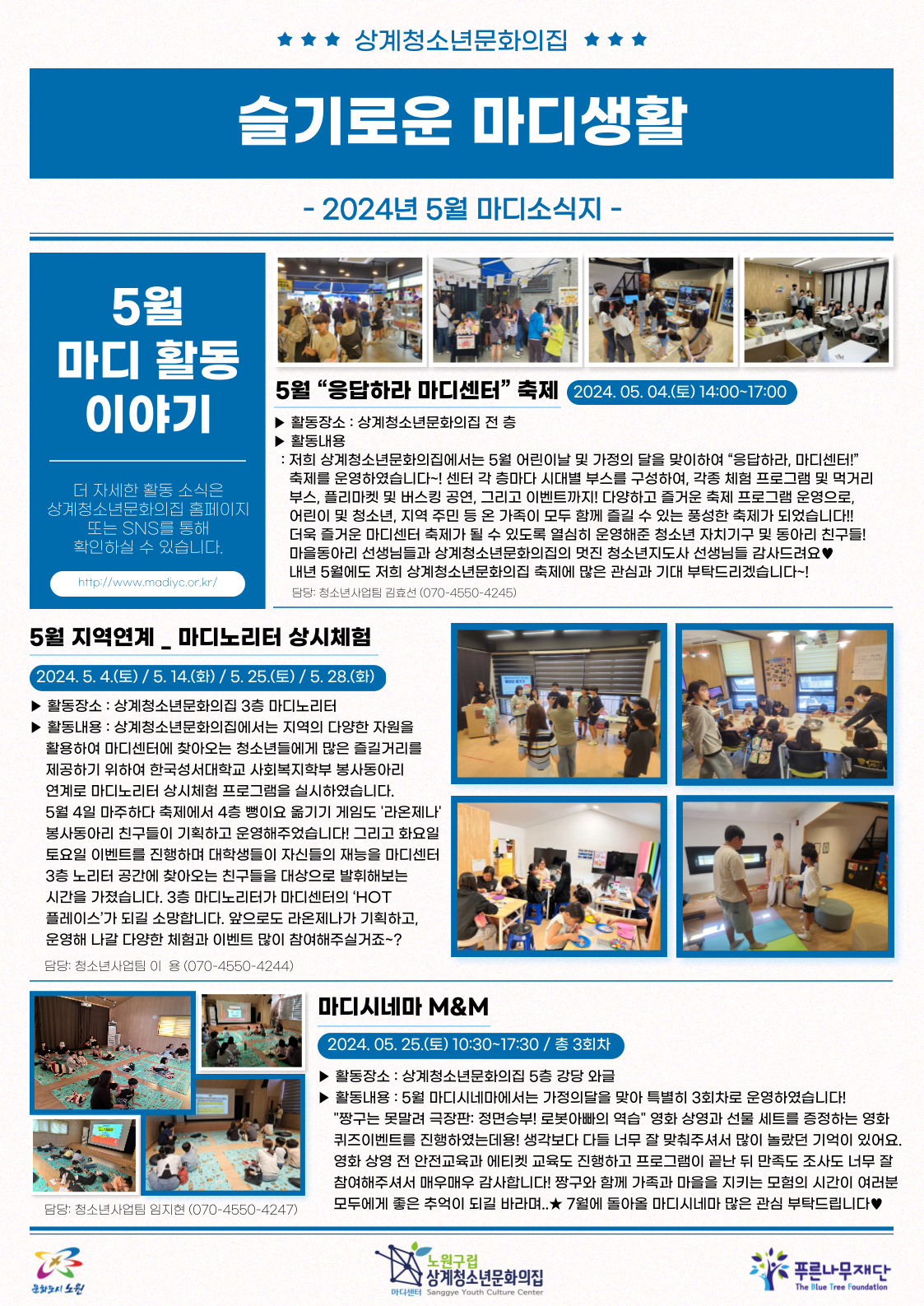 ★ ★ ★ 상계청소년문화의집 ★ ★ ★

슬기로운 마디생활

- 2024년 5월 마디소식지 -

5월 마디 활동 이야기

더 자세한 활동 소식은 상계청소년문화의집 홈페이지 또는 SNS를 통해 확인하실 수 있습니다.

http://www.madiyc.or.kr/

5월 "응답하라 마디센터" 축제 2024. 05. 04.(토) 14:00~17:00

▶ 활동장소 : 상계청소년문화의집 전 층
▶ 활동내용
: 저희 상계청소년문화의집에서는 5월 어린이날 및 가정의 달을 맞이하여 "응답하라, 마디센터!" 축제를 운영하였습니다~! 센터 각 층마다 시대별 부스를 구성하여, 각종 체험 프로그램 및 먹거리 부스, 플리마켓 및 버스킹 공연, 그리고 이벤트까지! 다양하고 즐거운 축제 프로그램 운영으로, 어린이 및 청소년, 지역 주민 등 온 가족이 모두 함께 즐길 수 있는 풍성한 축제가 되었습니다!! 더욱 즐거운 마디센터 축제가 될 수 있도록 열심히 운영해준 청소년 자치기구 및 동아리 친구들! 마을동아리 선생님들과 상계청소년문화의집의 멋진 청소년지도사 선생님들 감사드려요♥ 내년 5월에도 저희 상계청소년문화의집 축제에 많은 관심과 기대 부탁드리겠습니다~!
담당: 청소년사업팀 김효선 (070-4550-4245)

5월 지역연계 _ 마디노리터 상시체험

2024. 5. 4.(토) / 5. 14.(화) / 5. 25.(토) / 5. 28.(화)

▶ 활동장소 : 상계청소년문화의집 3층 마디노리터
▶ 활동내용 : 상계청소년문화의집에서는 지역의 다양한 자원을 활용하여 마디센터에 찾아오는 청소년들에게 많은 즐길거리를 제공하기 위하여 한국성서대학교 사회복지학부 봉사동아리 연계로 마디노리터 상시체험 프로그램을 실시하였습니다. 5월 4일 마주하다 축제에서 4층 뻥이요 옮기기 게임도 '라온제나' 봉사동아리 친구들이 기획하고 운영해주었습니다! 그리고 화요일 토요일 이벤트를 진행하며 대학생들이 자신들의 재능을 마디센터 3층 노리터 공간에 찾아오는 친구들을 대상으로 발휘해보는 시간을 가졌습니다. 3층 마디노리터가 마디센터의 'HOT 플레이스'가 되길 소망합니다. 앞으로도 라온제나가 기획하고, 운영해 나갈 다양한 체험과 이벤트 많이 참여해주실거죠~?
담당: 청소년사업팀 이 용 (070-4550-4244)

마디시네마 M&M

2024. 05. 25.(토) 10:30~17:30 / 총 3회차

▶ 활동장소 : 상계청소년문화의집 5층 강당 와글
▶ 활동내용 : 5월 마디시네마에서는 가정의달을 맞아 특별히 3회차로 운영하였습니다! "짱구는 못말려 극장판: 정면승부! 로봇아빠의 역습" 영화 상영과 선물 세트를 증정하는 영화 퀴즈이벤트를 진행하였는데용! 생각보다 다들 너무 잘 맞춰주셔서 많이 놀랐던 기억이 있어요. 영화 상영 전 안전교육과 에티켓 교육도 진행하고 프로그램이 끝난 뒤 만족도 조사도 너무 잘 참여해주셔서 매우매우 감사합니다! 짱구와 함께 가족과 마을을 지키는 모험의 시간이 여러분 모두에게 좋은 추억이 되길 바라며..★ 7월에 돌아올 마디시네마 많은 관심 부탁드립니다♥
담당: 청소년사업팀 임지현 (070-4550-4247)

문화도시 노원

노원구립 상계청소년문화의집 마디센터 Sanggye Youth Culture Center

푸른나무재단 The Blue Tree Foundation